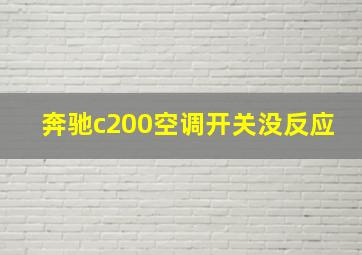 奔驰c200空调开关没反应